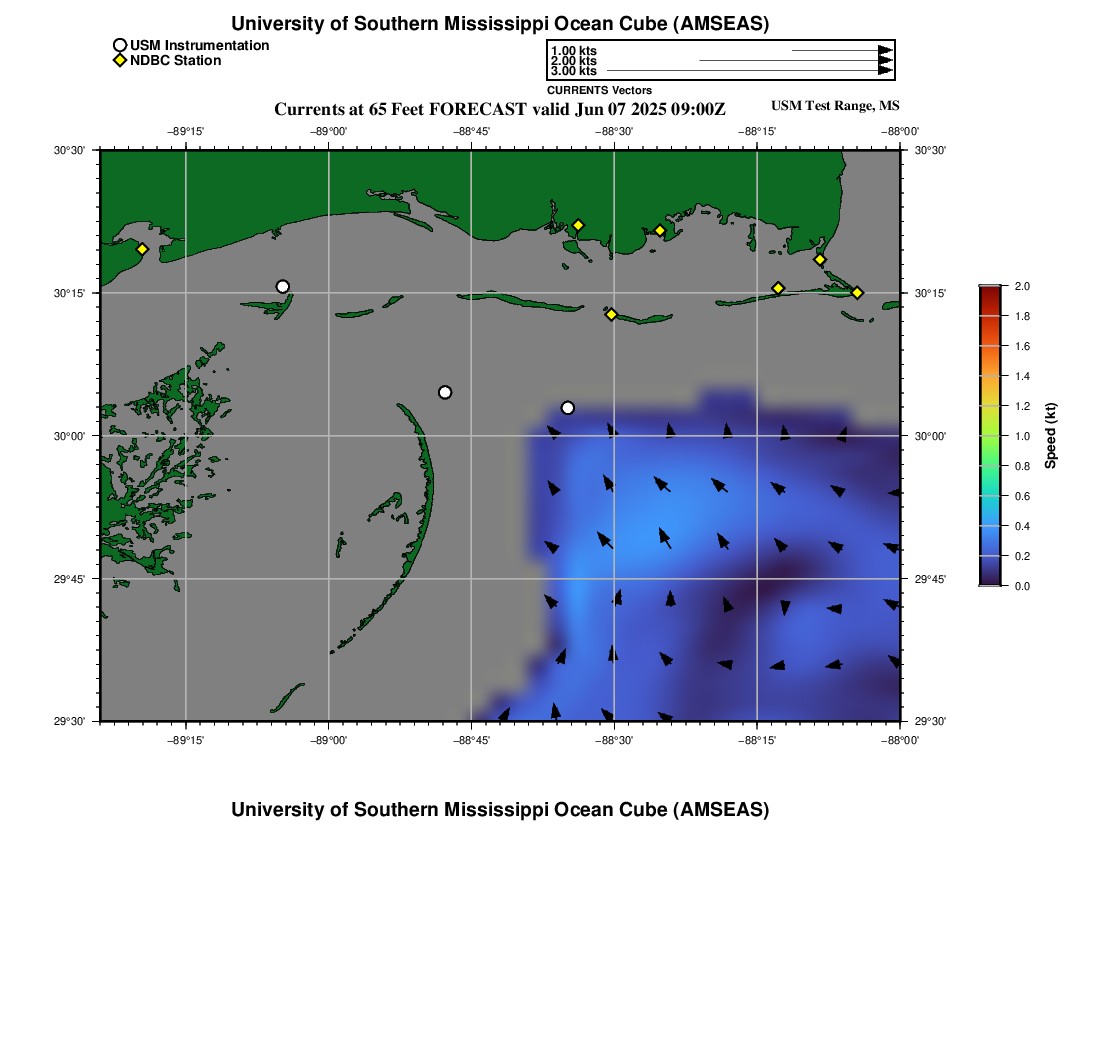 University of Southern Mississippi Ocean Cube (AMSEAS)

USM Instrumentation
NDBC Station

1.00 kts
2.00 kts
3.00 kts
CURRENTS Vectors

Currents at 65 Feet FORECAST valid Jun 07 2025 09:00Z

USM Test Range, MS

−89°15' −89°00' −88°45' −88°30' −88°15' −88°00'

30°30' 30°15' 30°00' 29°45' 29°30'

30°30' 30°15' 30°00' 29°45' 29°30'

−89°15' −89°00' −88°45' −88°30' −88°15' −88°00'

2.0
1.8
1.6
1.4
1.2
1.0
0.8
0.6
0.4
0.2
0.0
Speed (kt)

University of Southern Mississippi Ocean Cube (AMSEAS)